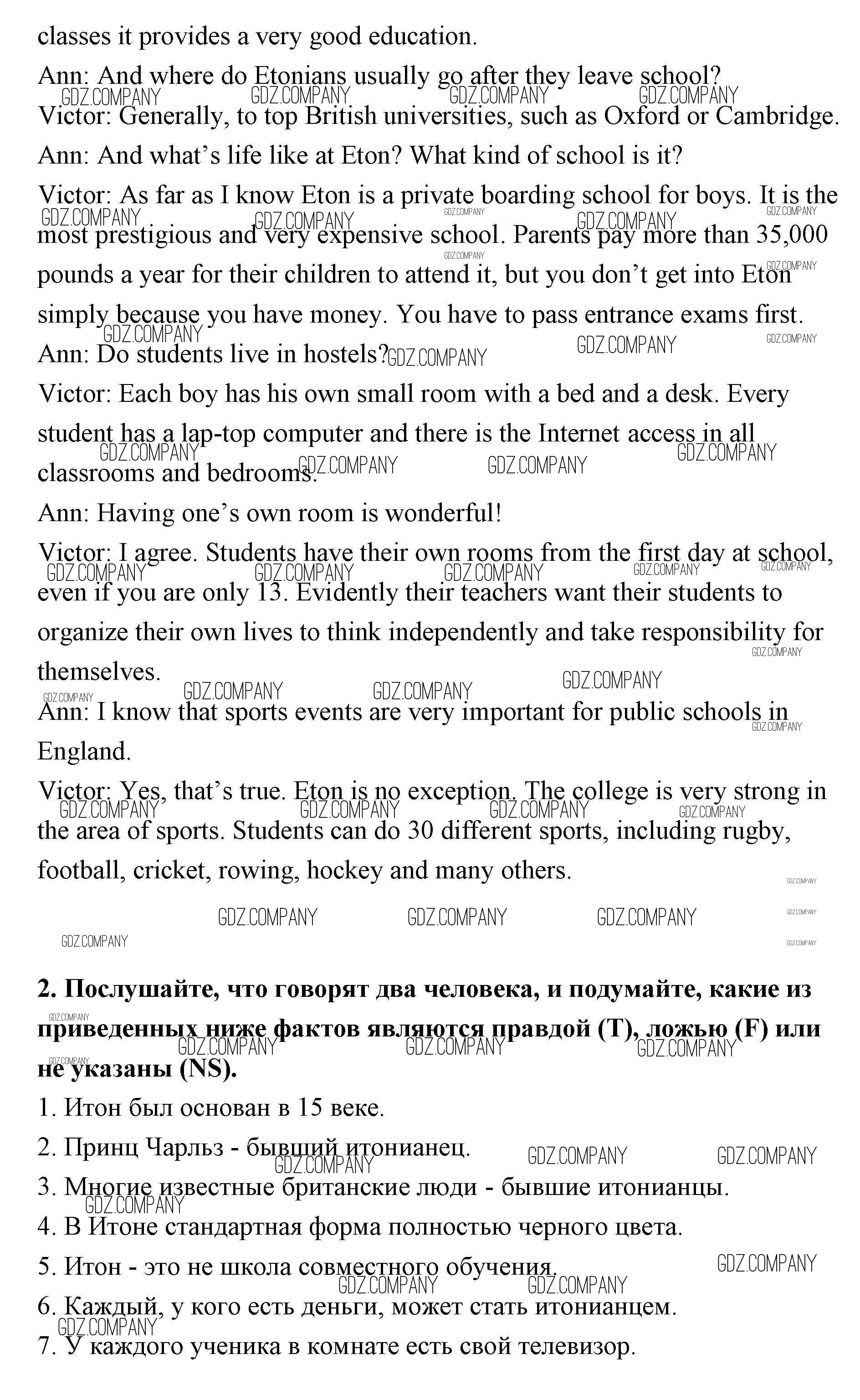 classes it provides a very good education.

Ann: And where do Etonians usually go after they leave school?

Victor: Generally, to top British universities, such as Oxford or Cambridge.

Ann: And what's life like at Eton? What kind of school is it?

Victor: As far as I know Eton is a private boarding school for boys. It is the most prestigious and very expensive school. Parents pay more than 35,000 pounds a year for their children to attend it, but you don't get into Eton simply because you have money. You have to pass entrance exams first.

Ann: Do students live in hostels?

Victor: Each boy has his own small room with a bed and a desk. Every student has a lap-top computer and there is the Internet access in all classrooms and bedrooms.

Ann: Having one's own room is wonderful!

Victor: I agree. Students have their own rooms from the first day at school, even if you are only 13. Evidently their teachers want their students to organize their own lives to think independently and take responsibility for themselves.

Ann: I know that sports events are very important for public schools in England.

Victor: Yes, that's true. Eton is no exception. The college is very strong in the area of sports. Students can do 30 different sports, including rugby, football, cricket, rowing, hockey and many others.

GDZ.COMPANY

2. Послушайте, что говорят два человека, и подумайте, какие из приведенных ниже фактов являются правдой (T), ложью (F) или не указаны (NS).

1. Итон был основан в 15 веке.

2. Принц Чарльз - бывший итонианец.

3. Многие известные британские люди - бывшие итонианцы.

4. В Итоне стандартная форма полностью черного цвета.

5. Итон - это не школа совместного обучения.

6. Каждый, у кого есть деньги, может стать итонианцем.

7. У каждого ученика в комнате есть свой телевизор.